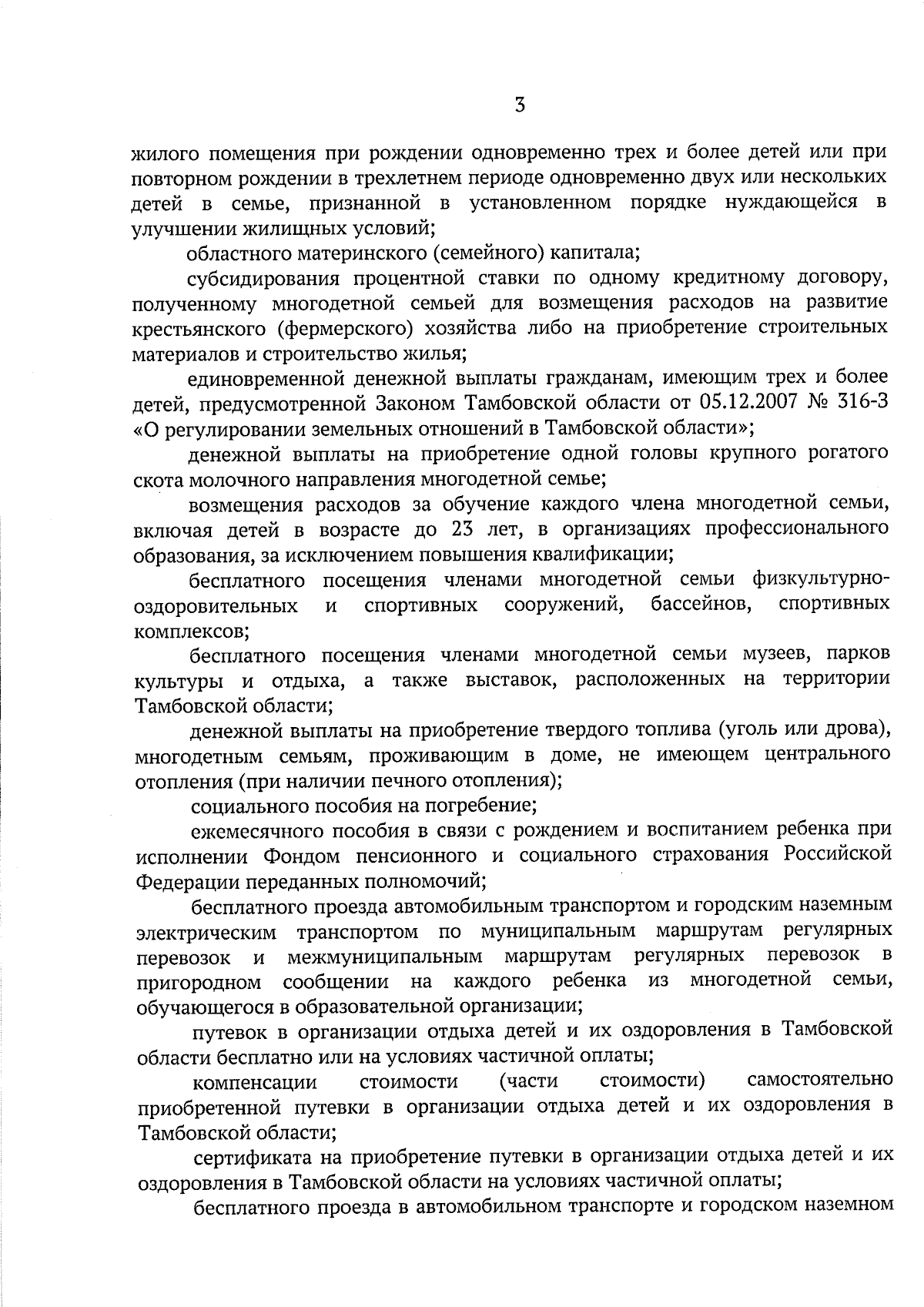 3

жилого помещения при рождении одновременно трех и более детей или при повторном рождении в трехлетнем периоде одновременно двух или нескольких детей в семье, признанной в установленном порядке нуждающейся в улучшении жилищных условий;

областного материнского (семейного) капитала;

субсидирования процентной ставки по одному кредитному договору, полученному многодетной семьей для возмещения расходов на развитие крестьянского (фермерского) хозяйства либо на приобретение строительных материалов и строительство жилья;

единовременной денежной выплаты гражданам, имеющим трех и более детей, предусмотренной Законом Тамбовской области от 05.12.2007 № 316-З «О регулировании земельных отношений в Тамбовской области»;

денежной выплаты на приобретение одной головы крупного рогатого скота молочного направления многодетной семье;

возмещения расходов за обучение каждого члена многодетной семьи, включая детей в возрасте до 23 лет, в организациях профессионального образования, за исключением повышения квалификации;

бесплатного посещения членами многодетной семьи физкультурно-оздоровительных и спортивных сооружений, бассейнов, спортивных комплексов;

бесплатного посещения членами многодетной семьи музеев, парков культуры и отдыха, а также выставок, расположенных на территории Тамбовской области;

денежной выплаты на приобретение твердого топлива (уголь или дрова), многодетным семьям, проживающим в доме, не имеющем центрального отопления (при наличии печного отопления);

социального пособия на погребение;

ежемесячного пособия в связи с рождением и воспитанием ребенка при исполнении Фондом пенсионного и социального страхования Российской Федерации переданных полномочий;

бесплатного проезда автомобильным транспортом и городским наземным электрическим транспортом по муниципальным маршрутам регулярных перевозок и межмуниципальным маршрутам регулярных перевозок в пригородном сообщении на каждого ребенка из многодетной семьи, обучающегося в образовательной организации;

путевок в организации отдыха детей и их оздоровления в Тамбовской области бесплатно или на условиях частичной оплаты;

компенсации стоимости (части стоимости) самостоятельно приобретенной путевки в организации отдыха детей и их оздоровления в Тамбовской области;

сертификата на приобретение путевки в организации отдыха детей и их оздоровления в Тамбовской области на условиях частичной оплаты;

бесплатного проезда в автомобильном транспорте и городском наземном